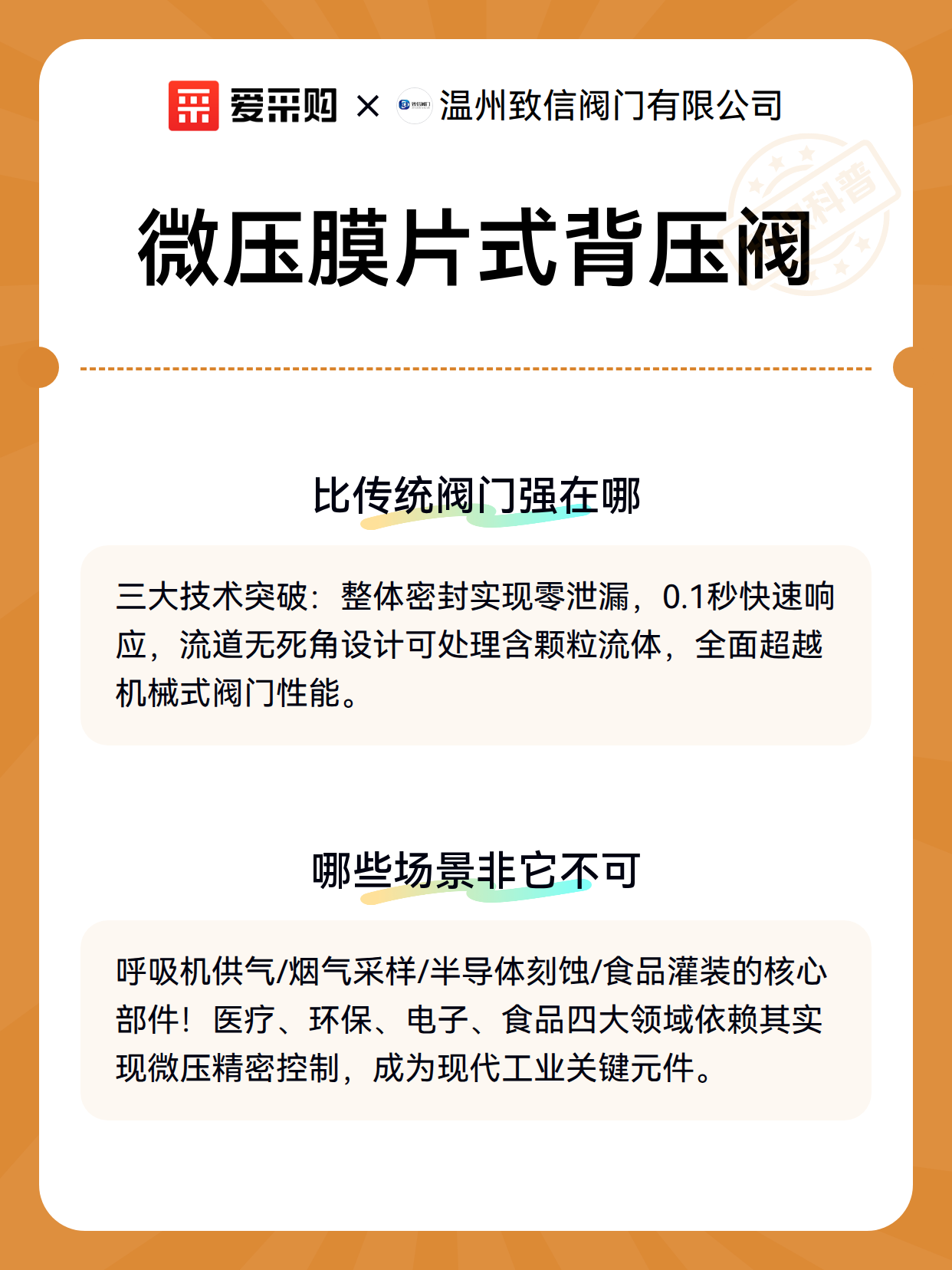 爱采购 × 温州致信阀门有限公司

科普

微压膜片式背压阀

比传统阀门强在哪

三大技术突破：整体密封实现零泄漏，0.1秒快速响应，流道无死角设计可处理含颗粒流体，全面超越机械式阀门性能。

哪些场景非它不可

呼吸机供气/烟气采样/半导体刻蚀/食品灌装的核心部件！医疗、环保、电子、食品四大领域依赖其实现微压精密控制，成为现代工业关键元件。